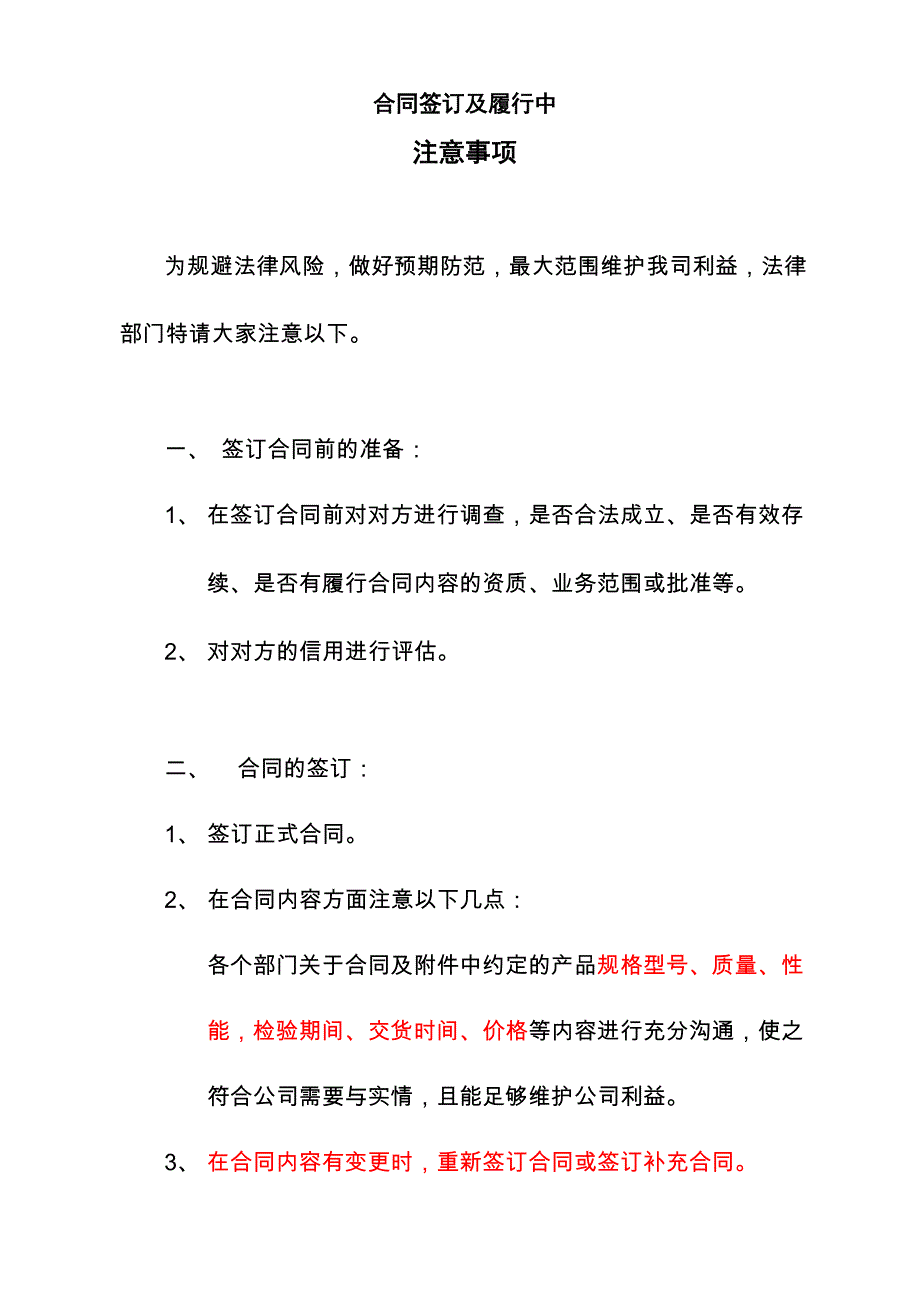 合同签订及履行中

注意事项

为规避法律风险，做好预期防范，最大范围维护我司利益，法律部门特请大家注意以下。

一、 签订合同前的准备：

1、 在签订合同前对对方进行调查，是否合法成立、是否有效存续、是否有履行合同内容的资质、业务范围或批准等。

2、 对对方的信用进行评估。

二、 合同的签订：

1、 签订正式合同。

2、 在合同内容方面注意以下几点：

各个部门关于合同及附件中约定的产品规格型号、质量、性能，检验期间、交货时间、价格等内容进行充分沟通，使之符合公司需要与实情，且能足够维护公司利益。

3、 在合同内容有变更时，重新签订合同或签订补充合同。